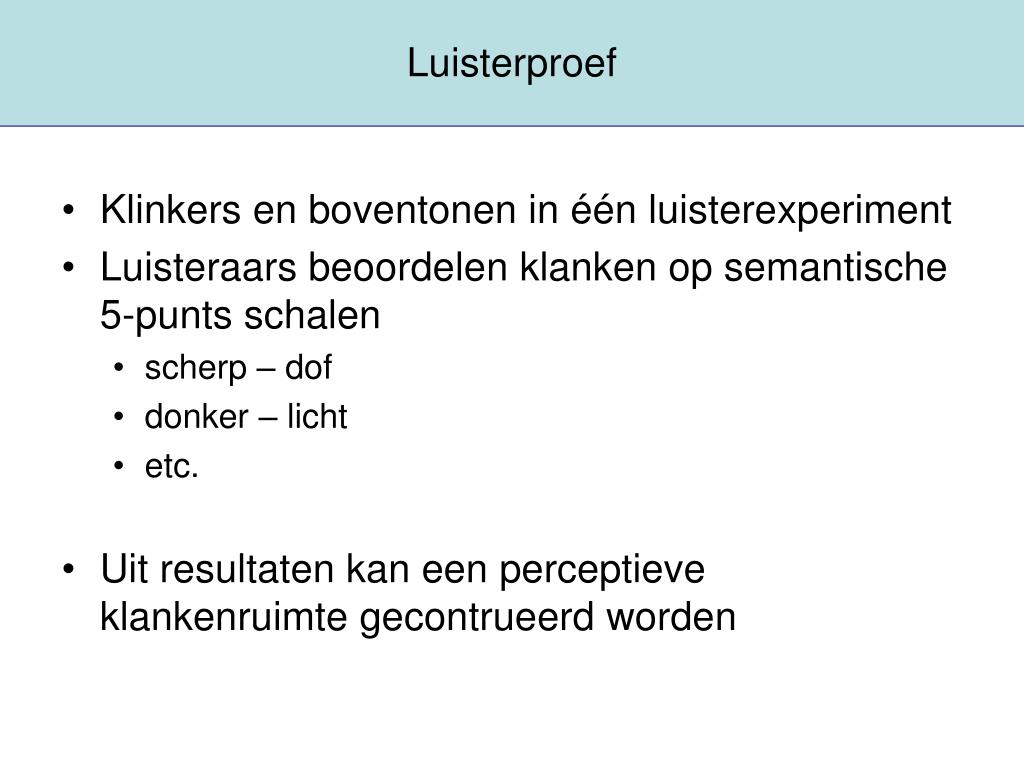 Luisterproef

• Klinkers en boventonen in één luisterexperiment
• Luisteraars beoordelen klanken op semantische 5-punts schalen
• scherp – dof
• donker – licht
• etc.

• Uit resultaten kan een perceptieve klankenruimte gecontrueerd worden